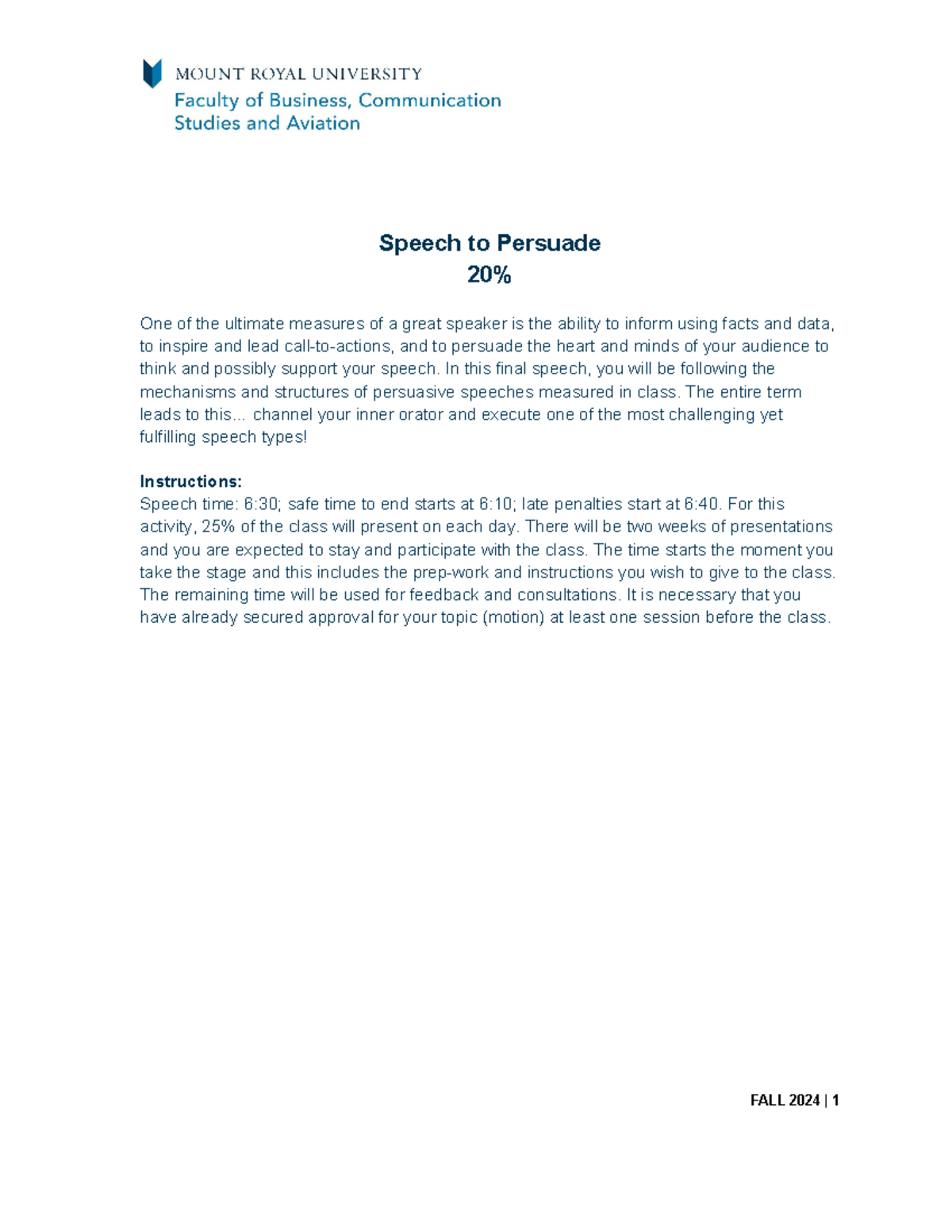 MOUNT ROYAL UNIVERSITY
Faculty of Business, Communication Studies and Aviation

Speech to Persuade
20%

One of the ultimate measures of a great speaker is the ability to inform using facts and data, to inspire and lead call-to-actions, and to persuade the heart and minds of your audience to think and possibly support your speech. In this final speech, you will be following the mechanisms and structures of persuasive speeches measured in class. The entire term leads to this... channel your inner orator and execute one of the most challenging yet fulfilling speech types!

Instructions:
Speech time: 6:30; safe time to end starts at 6:10; late penalties start at 6:40. For this activity, 25% of the class will present on each day. There will be two weeks of presentations and you are expected to stay and participate with the class. The time starts the moment you take the stage and this includes the prep-work and instructions you wish to give to the class. The remaining time will be used for feedback and consultations. It is necessary that you have already secured approval for your topic (motion) at least one session before the class.

FALL 2024 | 1